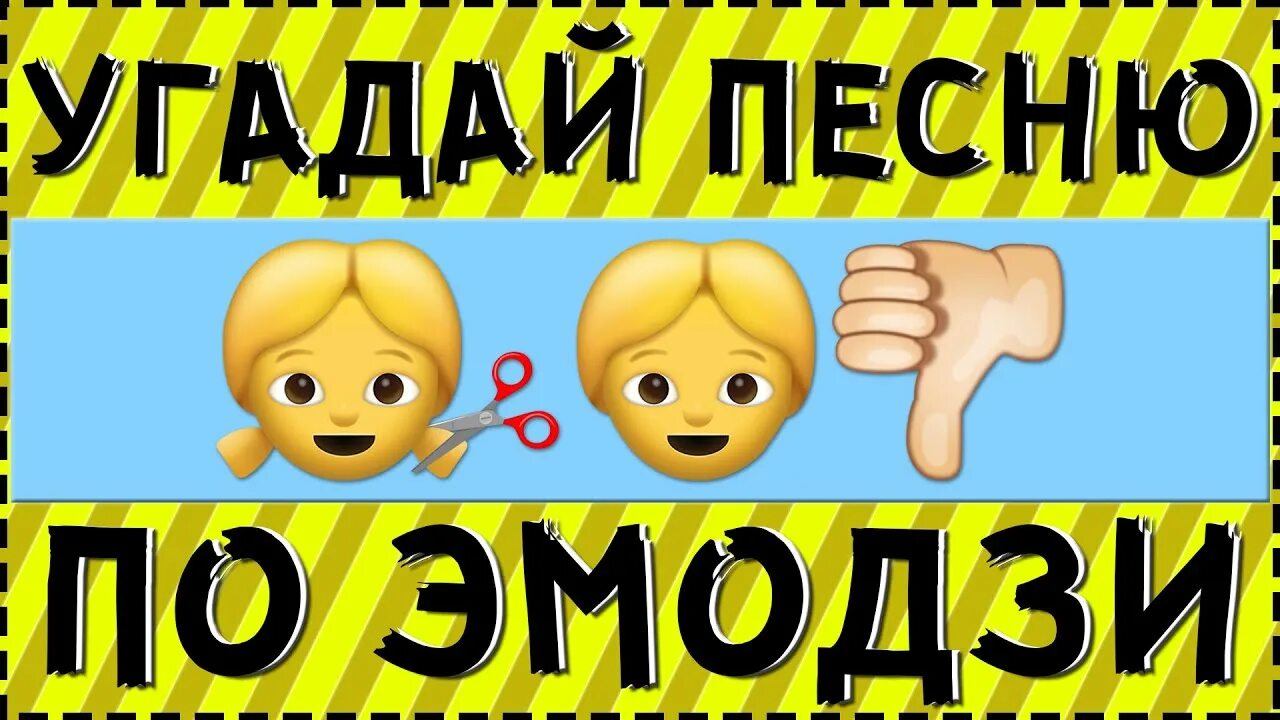 УГАДАЙ ПЕСНЮ

ПО ЭМОДЗИ